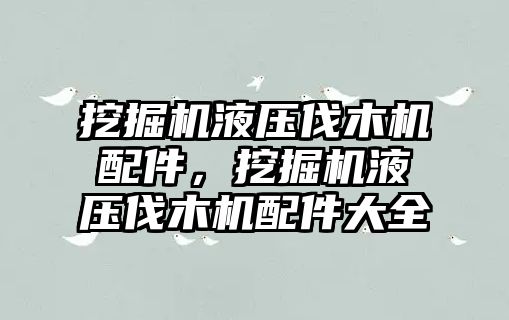 挖掘机液压伐木机配件，挖掘机液压伐木机配件大全